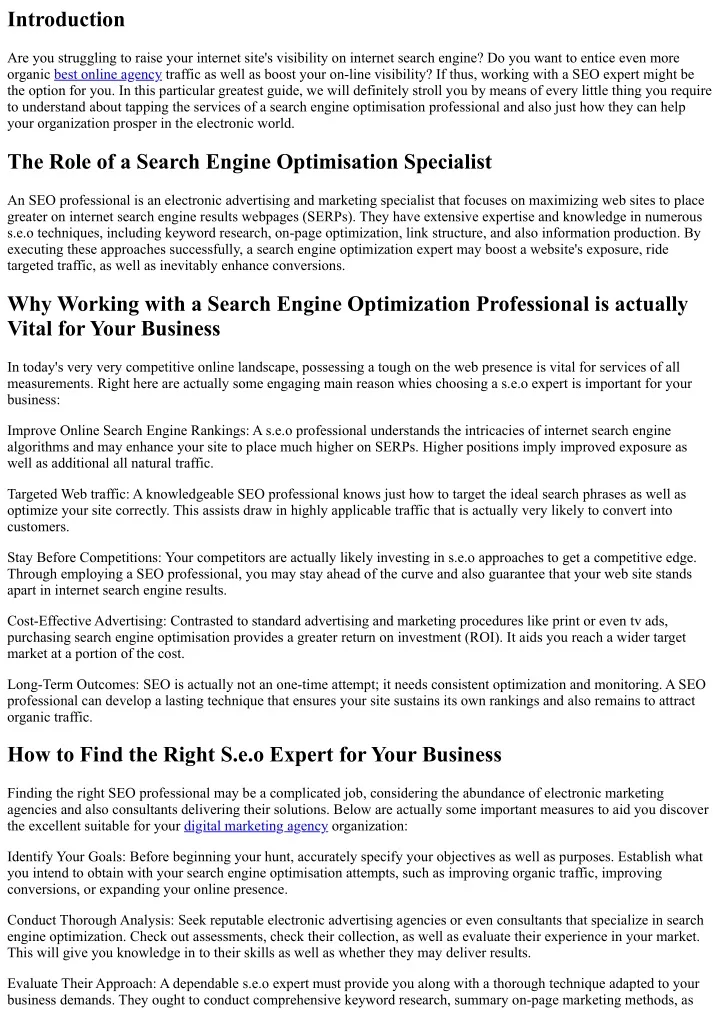 Introduction

Are you struggling to raise your internet site's visibility on internet search engine? Do you want to entice even more organic best online agency traffic as well as boost your on-line visibility? If thus, working with a SEO expert might be the option for you. In this particular greatest guide, we will definitely stroll you by means of every little thing you require to understand about tapping the services of a search engine optimisation professional and also just how they can help your organization prosper in the electronic world.

The Role of a Search Engine Optimisation Specialist

An SEO professional is an electronic advertising and marketing specialist that focuses on maximizing web sites to place greater on internet search engine results webpages (SERPs). They have extensive expertise and knowledge in numerous s.e.o techniques, including keyword research, on-page optimization, link structure, and also information production. By executing these approaches successfully, a search engine optimization expert may boost a website's exposure, ride targeted traffic, as well as inevitably enhance conversions.

Why Working with a Search Engine Optimization Professional is actually Vital for Your Business

In today's very very competitive online landscape, possessing a tough on the web presence is vital for services of all measurements. Right here are actually some engaging main reason whies choosing a s.e.o expert is important for your business:

Improve Online Search Engine Rankings: A s.e.o professional understands the intricacies of internet search engine algorithms and may enhance your site to place much higher on SERPs. Higher positions imply improved exposure as well as additional all natural traffic.

Targeted Web traffic: A knowledgeable SEO professional knows just how to target the ideal search phrases as well as optimize your site correctly. This assists draw in highly applicable traffic that is actually very likely to convert into customers.

Stay Before Competitions: Your competitors are actually likely investing in s.e.o approaches to get a competitive edge. Through employing a SEO professional, you may stay ahead of the curve and also guarantee that your web site stands apart in internet search engine results.

Cost-Effective Advertising: Contrasted to standard advertising and marketing procedures like print or even tv ads, purchasing search engine optimisation provides a greater return on investment (ROI). It aids you reach a wider target market at a portion of the cost.

Long-Term Outcomes: SEO is actually not an one-time attempt; it needs consistent optimization and monitoring. A SEO professional can develop a lasting technique that ensures your site sustains its own rankings and also remains to attract organic traffic.

How to Find the Right S.e.o Expert for Your Business

Finding the right SEO professional may be a complicated job, considering the abundance of electronic marketing agencies and also consultants delivering their solutions. Below are actually some important measures to aid you discover the excellent suitable for your digital marketing agency organization:

Identify Your Goals: Before beginning your hunt, accurately specify your objectives as well as purposes. Establish what you intend to obtain with your search engine optimisation attempts, such as improving organic traffic, improving conversions, or expanding your online presence.

Conduct Thorough Analysis: Seek reputable electronic advertising agencies or even consultants that specialize in search engine optimization. Check out assessments, check their collection, as well as evaluate their experience in your market. This will give you knowledge in to their skills as well as whether they may deliver results.

Evaluate Their Approach: A dependable s.e.o expert must provide you along with a thorough technique adapted to your business demands. They ought to conduct comprehensive keyword research, summary on-page marketing methods, as